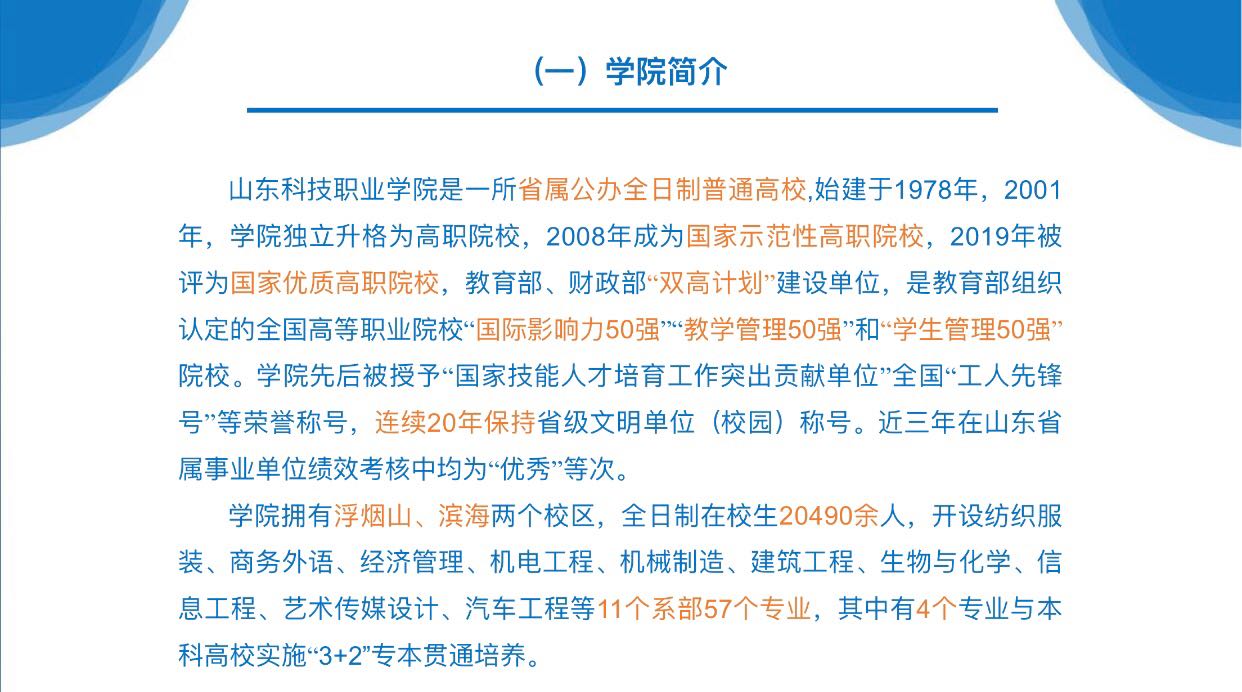 （一）学院简介

山东科技职业学院是一所省属公办全日制普通高校,始建于1978年，2001年，学院独立升格为高职院校，2008年成为国家示范性高职院校，2019年被评为国家优质高职院校，教育部、财政部“双高计划”建设单位，是教育部组织认定的全国高等职业院校“国际影响力50强”“教学管理50强”和“学生管理50强”院校。学院先后被授予“国家技能人才培育工作突出贡献单位”全国“工人先锋号”等荣誉称号，连续20年保持省级文明单位（校园）称号。近三年在山东省属事业单位绩效考核中均为“优秀”等次。

学院拥有浮烟山、滨海两个校区，全日制在校生20490余人，开设纺织服装、商务外语、经济管理、机电工程、机械制造、建筑工程、生物与化学、信息工程、艺术传媒设计、汽车工程等11个系部57个专业，其中有4个专业与本科高校实施“3+2”专本贯通培养。